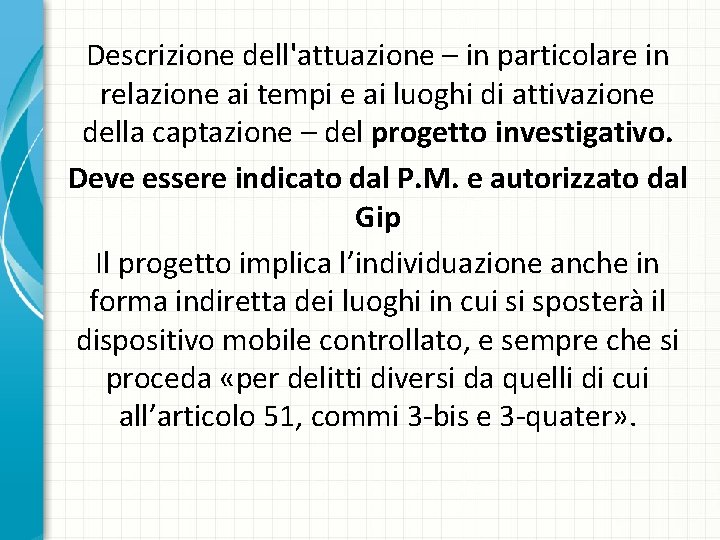 Descrizione dell'attuazione – in particolare in relazione ai tempi e ai luoghi di attivazione della captazione – del progetto investigativo.

Deve essere indicato dal P.M. e autorizzato dal Gip

Il progetto implica l'individuazione anche in forma indiretta dei luoghi in cui si sposterà il dispositivo mobile controllato, e sempre che si proceda «per delitti diversi da quelli di cui all'articolo 51, commi 3-bis e 3-quater».